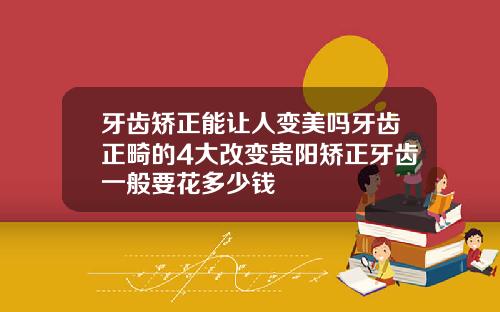 牙齿矫正能让人变美吗牙齿正畸的4大改变贵阳矫正牙齿一般要花多少钱